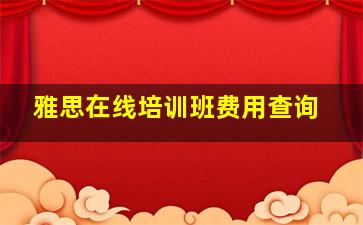 雅思在线培训班费用查询